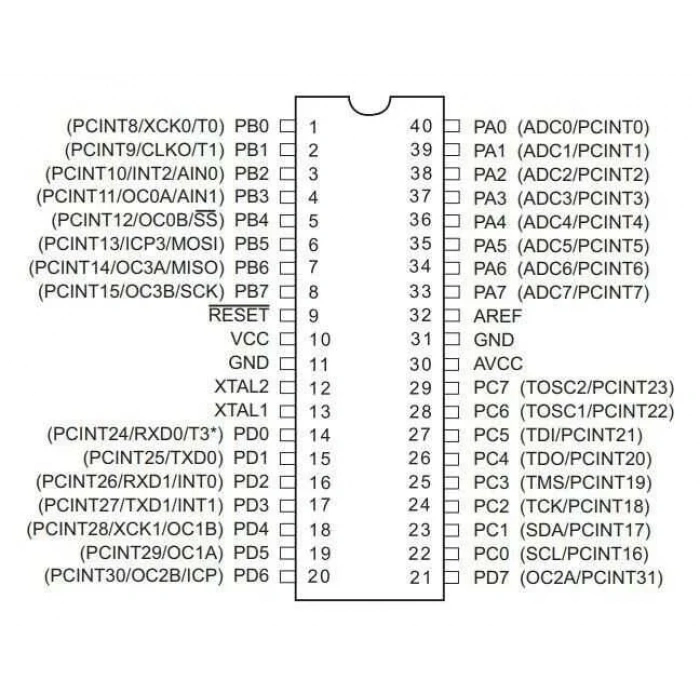 (PCINT8/XCK0/T0) PB0 1
(PCINT9/CLKO/T1) PB1 2
(PCINT10/INT2/AIN0) PB2 3
(PCINT11/OC0A/AIN1) PB3 4
(PCINT12/OC0B/$\overline{SS}$) PB4 5
(PCINT13/ICP3/MOSI) PB5 6
(PCINT14/OC3A/MISO) PB6 7
(PCINT15/OC3B/SCK) PB7 8
$\overline{RESET}$ 9
VCC 10
GND 11
XTAL2 12
XTAL1 13
(PCINT24/RXD0/T3*) PD0 14
(PCINT25/TXD0) PD1 15
(PCINT26/RXD1/INT0) PD2 16
(PCINT27/TXD1/INT1) PD3 17
(PCINT28/XCK1/OC1B) PD4 18
(PCINT29/OC1A) PD5 19
(PCINT30/OC2B/ICP) PD6 20

40 PA0 (ADC0/PCINT0)
39 PA1 (ADC1/PCINT1)
38 PA2 (ADC2/PCINT2)
37 PA3 (ADC3/PCINT3)
36 PA4 (ADC4/PCINT4)
35 PA5 (ADC5/PCINT5)
34 PA6 (ADC6/PCINT6)
33 PA7 (ADC7/PCINT7)
32 AREF
31 GND
30 AVCC
29 PC7 (TOSC2/PCINT23)
28 PC6 (TOSC1/PCINT22)
27 PC5 (TDI/PCINT21)
26 PC4 (TDO/PCINT20)
25 PC3 (TMS/PCINT19)
24 PC2 (TCK/PCINT18)
23 PC1 (SDA/PCINT17)
22 PC0 (SCL/PCINT16)
21 PD7 (OC2A/PCINT31)